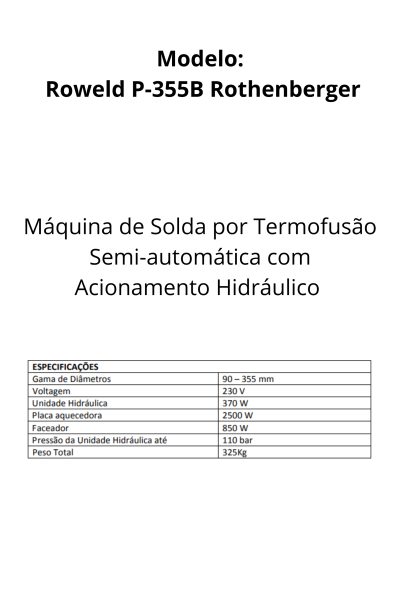 Modelo:
Roweld P-355B Rothenberger

Máquina de Solda por Termofusão Semi-automática com Acionamento Hidráulico

| ESPECIFICAÇÕES | |
|---|---|
| Gama de Diâmetros | 90 – 355 mm |
| Voltagem | 230 V |
| Unidade Hidráulica | 370 W |
| Placa aquecedora | 2500 W |
| Faceador | 850 W |
| Pressão da Unidade Hidráulica até | 110 bar |
| Peso Total | 325Kg |